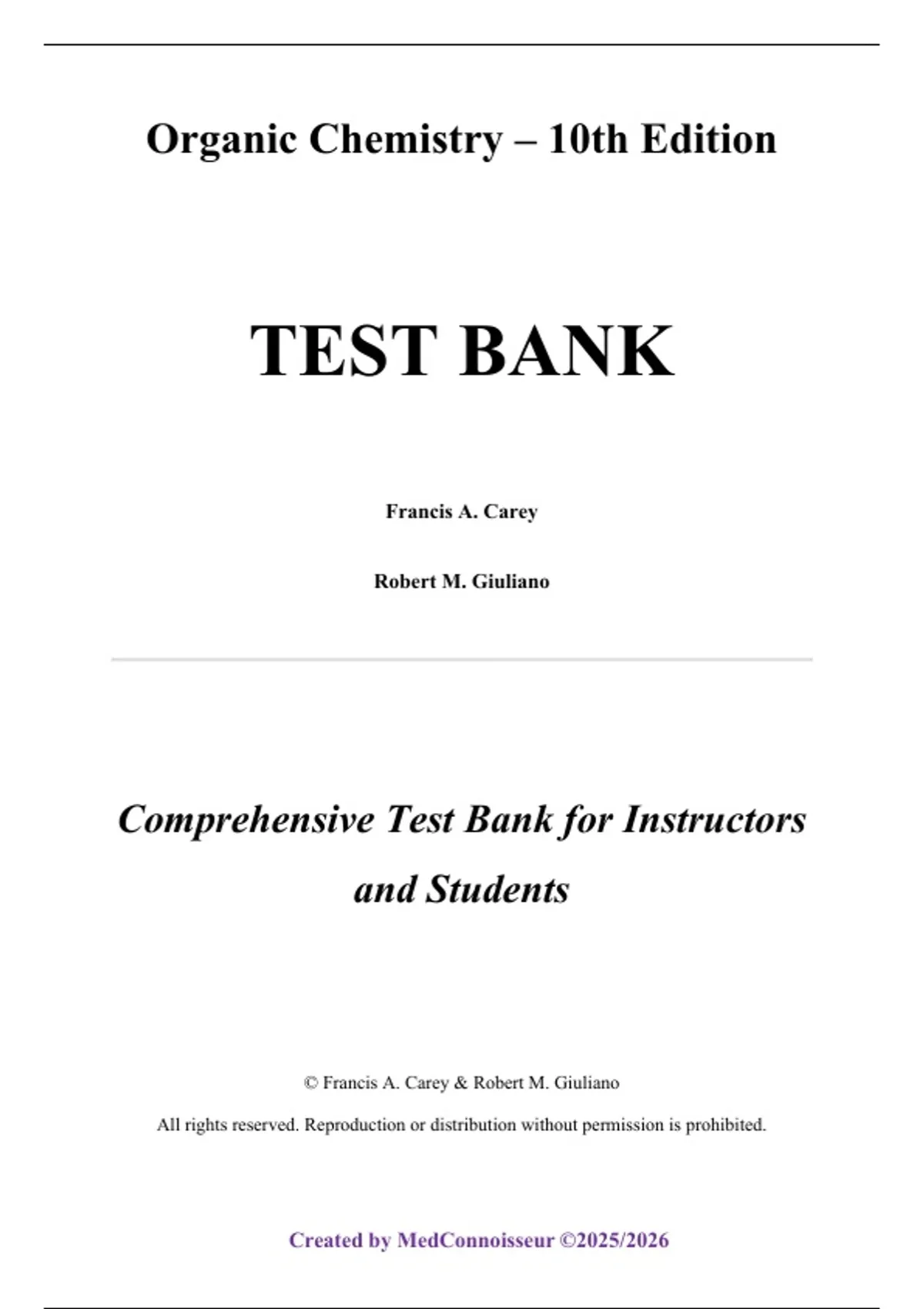 Organic Chemistry – 10th Edition

TEST BANK

Francis A. Carey

Robert M. Giuliano

Comprehensive Test Bank for Instructors and Students

© Francis A. Carey & Robert M. Giuliano

All rights reserved. Reproduction or distribution without permission is prohibited.

Created by MedConnoisseur ©2025/2026